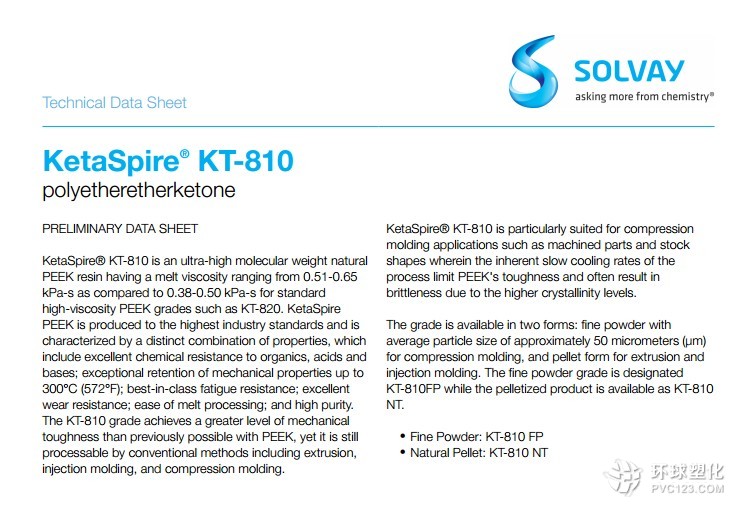 SOLVAY
asking more from chemistry®

Technical Data Sheet

KetaSpire® KT-810
polyetheretherketone

PRELIMINARY DATA SHEET

KetaSpire® KT-810 is an ultra-high molecular weight natural PEEK resin having a melt viscosity ranging from 0.51-0.65 kPa-s as compared to 0.38-0.50 kPa-s for standard high-viscosity PEEK grades such as KT-820. KetaSpire PEEK is produced to the highest industry standards and is characterized by a distinct combination of properties, which include excellent chemical resistance to organics, acids and bases; exceptional retention of mechanical properties up to 300°C (572°F); best-in-class fatigue resistance; excellent wear resistance; ease of melt processing; and high purity. The KT-810 grade achieves a greater level of mechanical toughness than previously possible with PEEK, yet it is still processable by conventional methods including extrusion, injection molding, and compression molding.

KetaSpire® KT-810 is particularly suited for compression molding applications such as machined parts and stock shapes wherein the inherent slow cooling rates of the process limit PEEK's toughness and often result in brittleness due to the higher crystallinity levels.

The grade is available in two forms: fine powder with average particle size of approximately 50 micrometers (µm) for compression molding, and pellet form for extrusion and injection molding. The fine powder grade is designated KT-810FP while the pelletized product is available as KT-810 NT.

• Fine Powder: KT-810 FP
• Natural Pellet: KT-810 NT

环球塑化
PVC123.COM